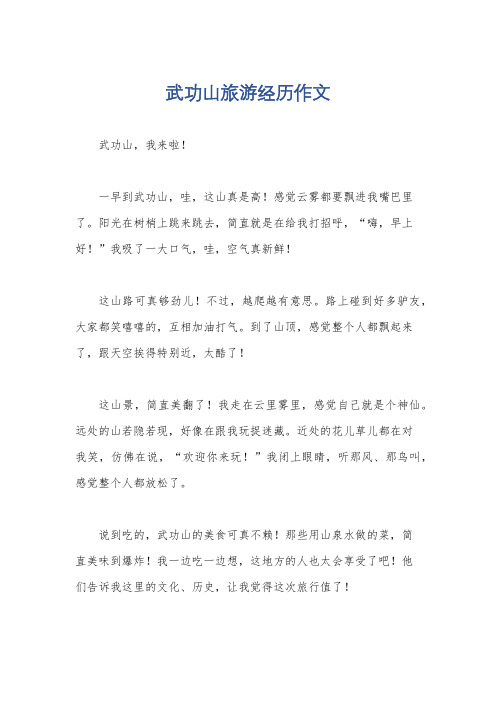 武功山旅游经历作文

武功山，我来啦！

一早到武功山，哇，这山真是高！感觉云雾都要飘进我嘴巴里了。阳光在树梢上跳来跳去，简直就是在给我打招呼，“嗨，早上好！”我吸了一大口气，哇，空气真新鲜！

这山路可真够劲儿！不过，越爬越有意思。路上碰到好多驴友，大家都笑嘻嘻的，互相加油打气。到了山顶，感觉整个人都飘起来了，跟天空挨得特别近，太酷了！

这山景，简直美翻了！我走在云里雾里，感觉自己就是个神仙。远处的山若隐若现，好像在跟我玩捉迷藏。近处的花儿草儿都在对我笑，仿佛在说，“欢迎你来玩！”我闭上眼睛，听那风、那鸟叫，感觉整个人都放松了。

说到吃的，武功山的美食可真不赖！那些用山泉水做的菜，简直美味到爆炸！我一边吃一边想，这地方的人也太会享受了吧！他们告诉我这里的文化、历史，让我觉得这次旅行值了！